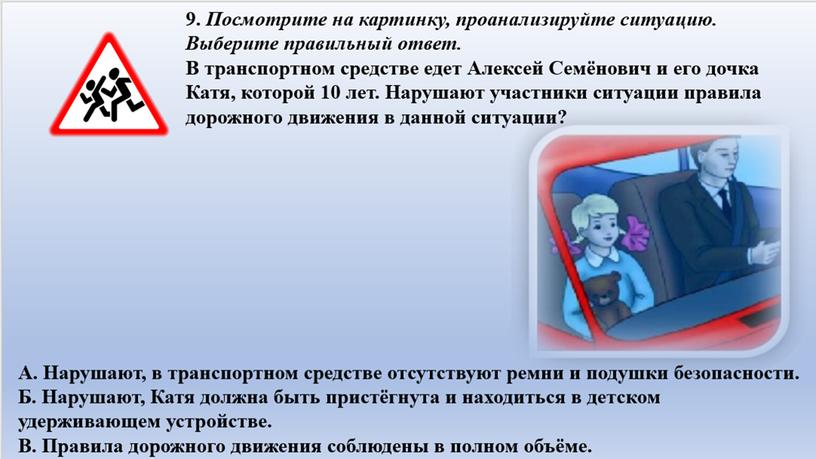 9. Посмотрите на картинку, проанализируйте ситуацию. Выберите правильный ответ.
В транспортном средстве едет Алексей Семёнович и его дочка Катя, которой 10 лет. Нарушают участники ситуации правила дорожного движения в данной ситуации?

А. Нарушают, в транспортном средстве отсутствуют ремни и подушки безопасности.
Б. Нарушают, Катя должна быть пристёгнута и находиться в детском удерживающем устройстве.
В. Правила дорожного движения соблюдены в полном объёме.